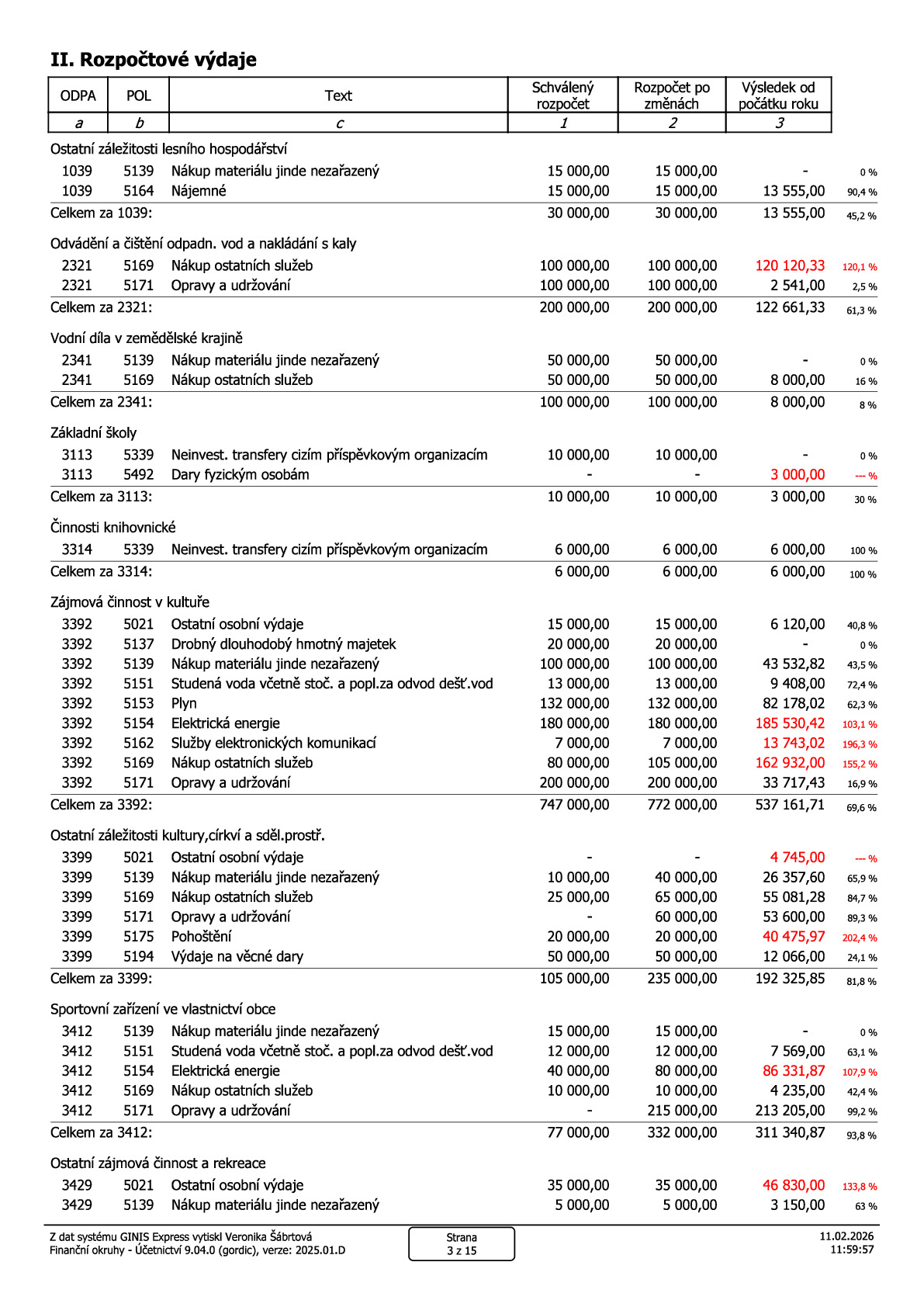 II. Rozpočtové výdaje

| ODPA | POL | Text | Schválený rozpočet | Rozpočet po změnách | Výsledek od počátku roku | |
|---|---|---|---|---|---|---|
| a | b | c | 1 | 2 | 3 | |
| Ostatní záležitosti lesního hospodářství | | | | | | |
| 1039 | 5139 | Nákup materiálu jinde nezařazený | 15 000,00 | 15 000,00 | - | 0 % |
| 1039 | 5164 | Nájemné | 15 000,00 | 15 000,00 | 13 555,00 | 90,4 % |
| Celkem za 1039: | | | 30 000,00 | 30 000,00 | 13 555,00 | 45,2 % |
| Odvádění a čištění odpadn. vod a nakládání s kaly | | | | | | |
| 2321 | 5169 | Nákup ostatních služeb | 100 000,00 | 100 000,00 | 120 120,33 | 120,1 % |
| 2321 | 5171 | Opravy a udržování | 100 000,00 | 100 000,00 | 2 541,00 | 2,5 % |
| Celkem za 2321: | | | 200 000,00 | 200 000,00 | 122 661,33 | 61,3 % |
| Vodní díla v zemědělské krajině | | | | | | |
| 2341 | 5139 | Nákup materiálu jinde nezařazený | 50 000,00 | 50 000,00 | - | 0 % |
| 2341 | 5169 | Nákup ostatních služeb | 50 000,00 | 50 000,00 | 8 000,00 | 16 % |
| Celkem za 2341: | | | 100 000,00 | 100 000,00 | 8 000,00 | 8 % |
| Základní školy | | | | | | |
| 3113 | 5339 | Neinvest. transfery cizím příspěvkovým organizacím | 10 000,00 | 10 000,00 | - | 0 % |
| 3113 | 5492 | Dary fyzickým osobám | - | - | 3 000,00 | --- % |
| Celkem za 3113: | | | 10 000,00 | 10 000,00 | 3 000,00 | 30 % |
| Činnosti knihovnické | | | | | | |
| 3314 | 5339 | Neinvest. transfery cizím příspěvkovým organizacím | 6 000,00 | 6 000,00 | 6 000,00 | 100 % |
| Celkem za 3314: | | | 6 000,00 | 6 000,00 | 6 000,00 | 100 % |
| Zájmová činnost v kultuře | | | | | | |
| 3392 | 5021 | Ostatní osobní výdaje | 15 000,00 | 15 000,00 | 6 120,00 | 40,8 % |
| 3392 | 5137 | Drobný dlouhodobý hmotný majetek | 20 000,00 | 20 000,00 | - | 0 % |
| 3392 | 5139 | Nákup materiálu jinde nezařazený | 100 000,00 | 100 000,00 | 43 532,82 | 43,5 % |
| 3392 | 5151 | Studená voda včetně stoč. a popl.za odvod dešť.vod | 13 000,00 | 13 000,00 | 9 408,00 | 72,4 % |
| 3392 | 5153 | Plyn | 132 000,00 | 132 000,00 | 82 178,02 | 62,3 % |
| 3392 | 5154 | Elektrická energie | 180 000,00 | 180 000,00 | 185 530,42 | 103,1 % |
| 3392 | 5162 | Služby elektronických komunikací | 7 000,00 | 7 000,00 | 13 743,02 | 196,3 % |
| 3392 | 5169 | Nákup ostatních služeb | 80 000,00 | 105 000,00 | 162 932,00 | 155,2 % |
| 3392 | 5171 | Opravy a udržování | 200 000,00 | 200 000,00 | 33 717,43 | 16,9 % |
| Celkem za 3392: | | | 747 000,00 | 772 000,00 | 537 161,71 | 69,6 % |
| Ostatní záležitosti kultury,církví a sděl.prostř. | | | | | | |
| 3399 | 5021 | Ostatní osobní výdaje | - | - | 4 745,00 | --- % |
| 3399 | 5139 | Nákup materiálu jinde nezařazený | 10 000,00 | 40 000,00 | 26 357,60 | 65,9 % |
| 3399 | 5169 | Nákup ostatních služeb | 25 000,00 | 65 000,00 | 55 081,28 | 84,7 % |
| 3399 | 5171 | Opravy a udržování | - | 60 000,00 | 53 600,00 | 89,3 % |
| 3399 | 5175 | Pohoštění | 20 000,00 | 20 000,00 | 40 475,97 | 202,4 % |
| 3399 | 5194 | Výdaje na věcné dary | 50 000,00 | 50 000,00 | 12 066,00 | 24,1 % |
| Celkem za 3399: | | | 105 000,00 | 235 000,00 | 192 325,85 | 81,8 % |
| Sportovní zařízení ve vlastnictví obce | | | | | | |
| 3412 | 5139 | Nákup materiálu jinde nezařazený | 15 000,00 | 15 000,00 | - | 0 % |
| 3412 | 5151 | Studená voda včetně stoč. a popl.za odvod dešť.vod | 12 000,00 | 12 000,00 | 7 569,00 | 63,1 % |
| 3412 | 5154 | Elektrická energie | 40 000,00 | 80 000,00 | 86 331,87 | 107,9 % |
| 3412 | 5169 | Nákup ostatních služeb | 10 000,00 | 10 000,00 | 4 235,00 | 42,4 % |
| 3412 | 5171 | Opravy a udržování | - | 215 000,00 | 213 205,00 | 99,2 % |
| Celkem za 3412: | | | 77 000,00 | 332 000,00 | 311 340,87 | 93,8 % |
| Ostatní zájmová činnost a rekreace | | | | | | |
| 3429 | 5021 | Ostatní osobní výdaje | 35 000,00 | 35 000,00 | 46 830,00 | 133,8 % |
| 3429 | 5139 | Nákup materiálu jinde nezařazený | 5 000,00 | 5 000,00 | 3 150,00 | 63 % |

Z dat systému GINIS Express vytiskl Veronika Šábrtová
Finanční okruhy - Účetnictví 9.04.0 (gordic), verze: 2025.01.D

Strana
3 z 15

11.02.2026
11:59:57